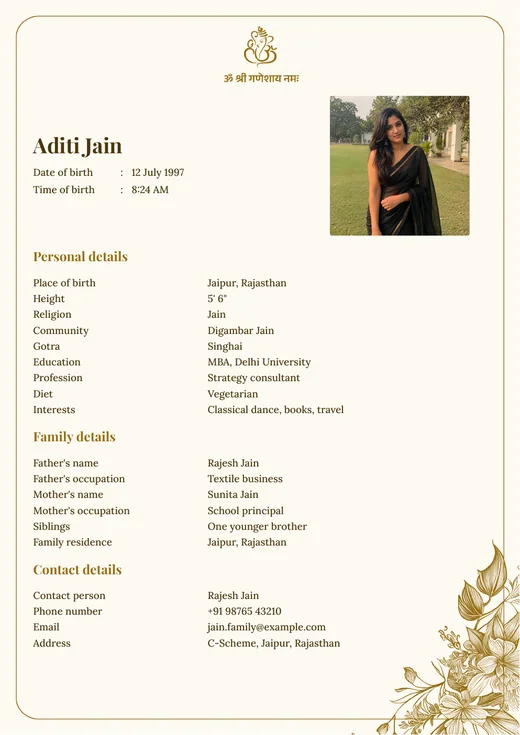 ॐ श्री गणेशाय नमः

Aditi Jain

Date of birth : 12 July 1997
Time of birth : 8:24 AM

Personal details

| | |
|---|---|
| Place of birth | Jaipur, Rajasthan |
| Height | 5' 6" |
| Religion | Jain |
| Community | Digambar Jain |
| Gotra | Singhai |
| Education | MBA, Delhi University |
| Profession | Strategy consultant |
| Diet | Vegetarian |
| Interests | Classical dance, books, travel |

Family details

| | |
|---|---|
| Father's name | Rajesh Jain |
| Father's occupation | Textile business |
| Mother's name | Sunita Jain |
| Mother's occupation | School principal |
| Siblings | One younger brother |
| Family residence | Jaipur, Rajasthan |

Contact details

| | |
|---|---|
| Contact person | Rajesh Jain |
| Phone number | +91 98765 43210 |
| Email | jain.family@example.com |
| Address | C-Scheme, Jaipur, Rajasthan |